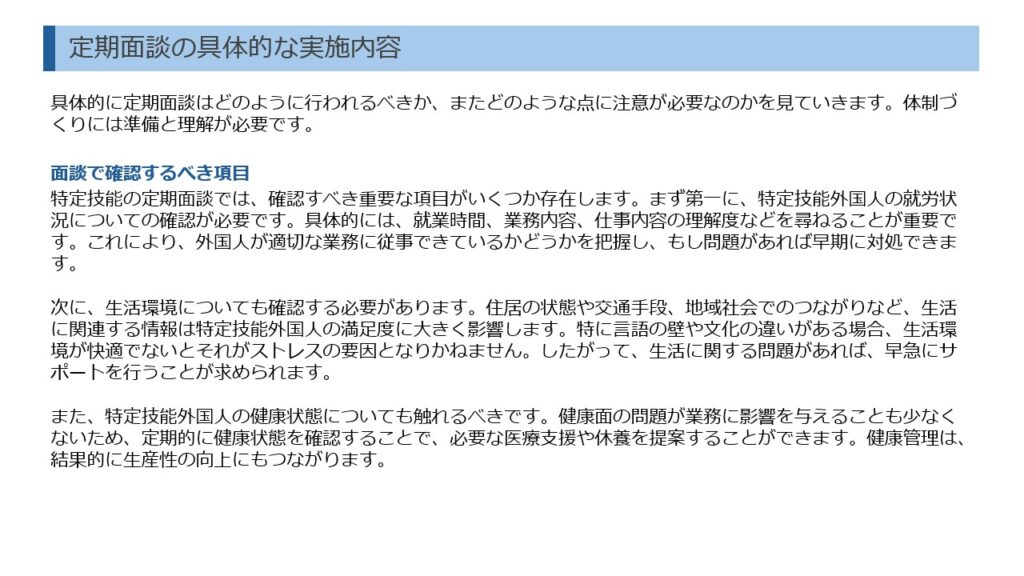 定期面談の具体的な実施内容

具体的に定期面談はどのように行われるべきか、またどのような点に注意が必要なのかを見ていきます。体制づくりには準備と理解が必要です。

面談で確認するべき項目

特定技能の定期面談では、確認すべき重要な項目がいくつか存在します。まず第一に、特定技能外国人の就労状況についての確認が必要です。具体的には、就業時間、業務内容、仕事内容の理解度などを尋ねることが重要です。これにより、外国人が適切な業務に従事できているかどうかを把握し、もし問題があれば早期に対処できます。

次に、生活環境についても確認する必要があります。住居の状態や交通手段、地域社会でのつながりなど、生活に関連する情報は特定技能外国人の満足度に大きく影響します。特に言語の壁や文化の違いがある場合、生活環境が快適でないとそれがストレスの要因となりかねません。したがって、生活に関する問題があれば、早急にサポートを行うことが求められます。

また、特定技能外国人の健康状態についても触れるべきです。健康面の問題が業務に影響を与えることも少なくないため、定期的に健康状態を確認することで、必要な医療支援や休養を提案することができます。健康管理は、結果的に生産性の向上にもつながります。